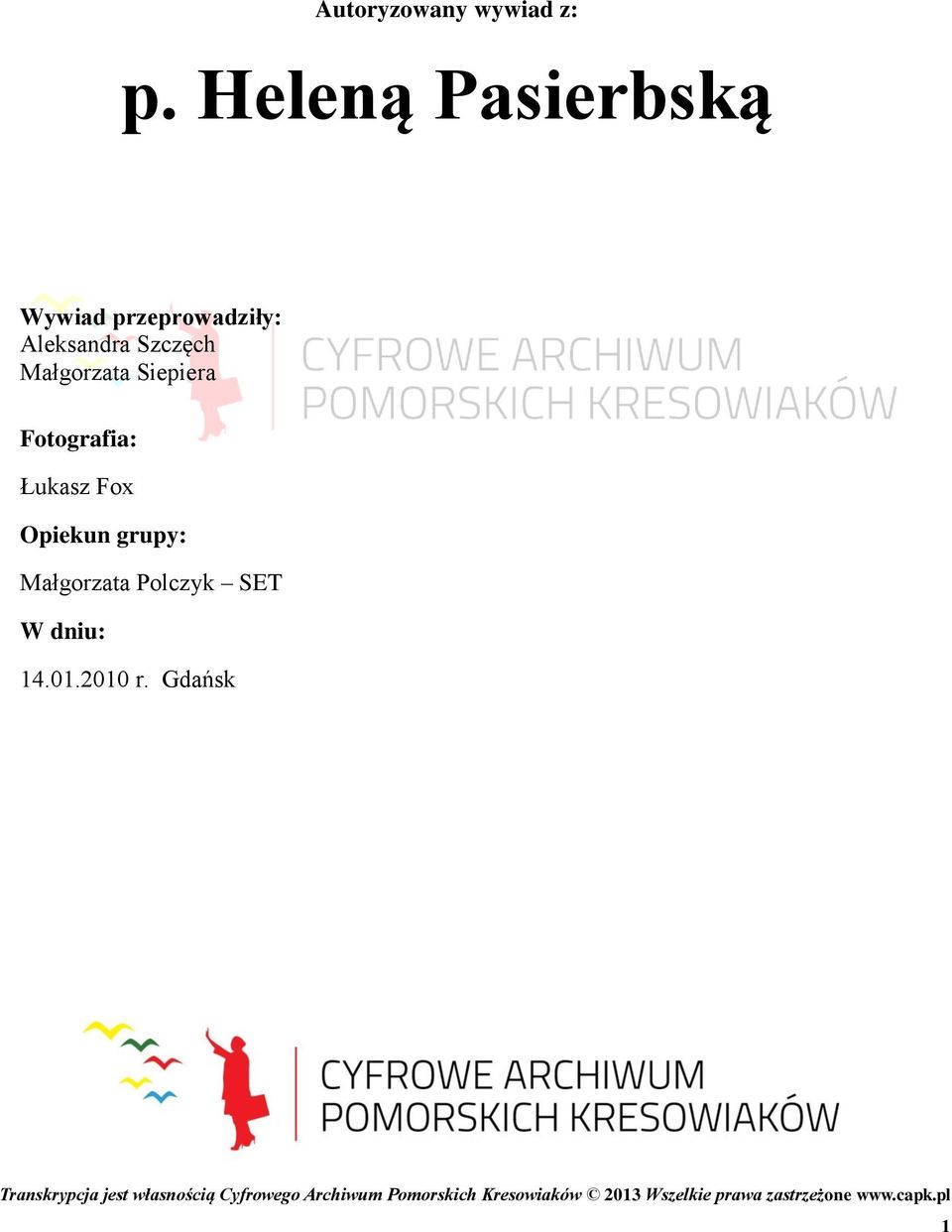 Autoryzowany wywiad z:

p. Heleną Pasierbską

Wywiad przeprowadziły:
Aleksandra Szczęch
Małgorzata Siepiera

CYFROWE ARCHIWUM POMORSKICH KRESOWIAKÓW

Fotografia:

Łukasz Fox

Opiekun grupy:

Małgorzata Polczyk – SET

W dniu:

14.01.2010 r. Gdańsk

CYFROWE ARCHIWUM POMORSKICH KRESOWIAKÓW

Transkrypcja jest własnością Cyfrowego Archiwum Pomorskich Kresowiaków © 2013 Wszelkie prawa zastrzeżone www.capk.pl

1